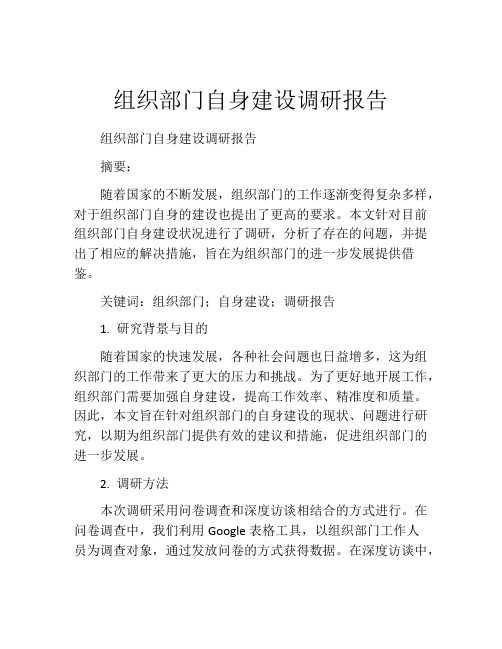 组织部门自身建设调研报告

组织部门自身建设调研报告

摘要：

随着国家的不断发展，组织部门的工作逐渐变得复杂多样，对于组织部门自身的建设也提出了更高的要求。本文针对目前组织部门自身建设状况进行了调研，分析了存在的问题，并提出了相应的解决措施，旨在为组织部门的进一步发展提供借鉴。

关键词：组织部门；自身建设；调研报告

1. 研究背景与目的

随着国家的快速发展，各种社会问题也日益增多，这为组织部门的工作带来了更大的压力和挑战。为了更好地开展工作，组织部门需要加强自身建设，提高工作效率、精准度和质量。因此，本文旨在针对组织部门的自身建设的现状、问题进行研究，以期为组织部门提供有效的建议和措施，促进组织部门的进一步发展。

2. 调研方法

本次调研采用问卷调查和深度访谈相结合的方式进行。在问卷调查中，我们利用 Google 表格工具，以组织部门工作人员为调查对象，通过发放问卷的方式获得数据。在深度访谈中，